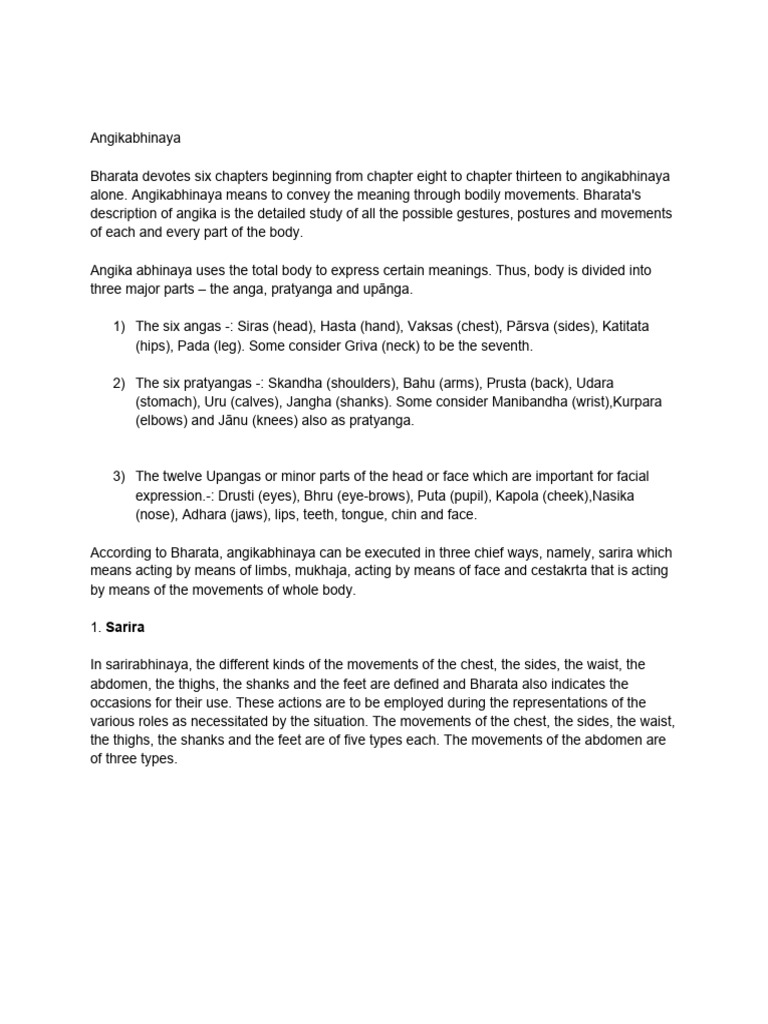 Angikabhinaya

Bharata devotes six chapters beginning from chapter eight to chapter thirteen to angikabhinaya alone. Angikabhinaya means to convey the meaning through bodily movements. Bharata's description of angika is the detailed study of all the possible gestures, postures and movements of each and every part of the body.

Angika abhinaya uses the total body to express certain meanings. Thus, body is divided into three major parts – the anga, pratyanga and upānga.

1) The six angas -: Siras (head), Hasta (hand), Vaksas (chest), Pārsva (sides), Katitata (hips), Pada (leg). Some consider Griva (neck) to be the seventh.

2) The six pratyangas -: Skandha (shoulders), Bahu (arms), Prusta (back), Udara (stomach), Uru (calves), Jangha (shanks). Some consider Manibandha (wrist),Kurpara (elbows) and Jānu (knees) also as pratyanga.

3) The twelve Upangas or minor parts of the head or face which are important for facial expression.-: Drusti (eyes), Bhru (eye-brows), Puta (pupil), Kapola (cheek),Nasika (nose), Adhara (jaws), lips, teeth, tongue, chin and face.

According to Bharata, angikabhinaya can be executed in three chief ways, namely, sarira which means acting by means of limbs, mukhaja, acting by means of face and cestakrta that is acting by means of the movements of whole body.

1. Sarira

In sarirabhinaya, the different kinds of the movements of the chest, the sides, the waist, the abdomen, the thighs, the shanks and the feet are defined and Bharata also indicates the occasions for their use. These actions are to be employed during the representations of the various roles as necessitated by the situation. The movements of the chest, the sides, the waist, the thighs, the shanks and the feet are of five types each. The movements of the abdomen are of three types.